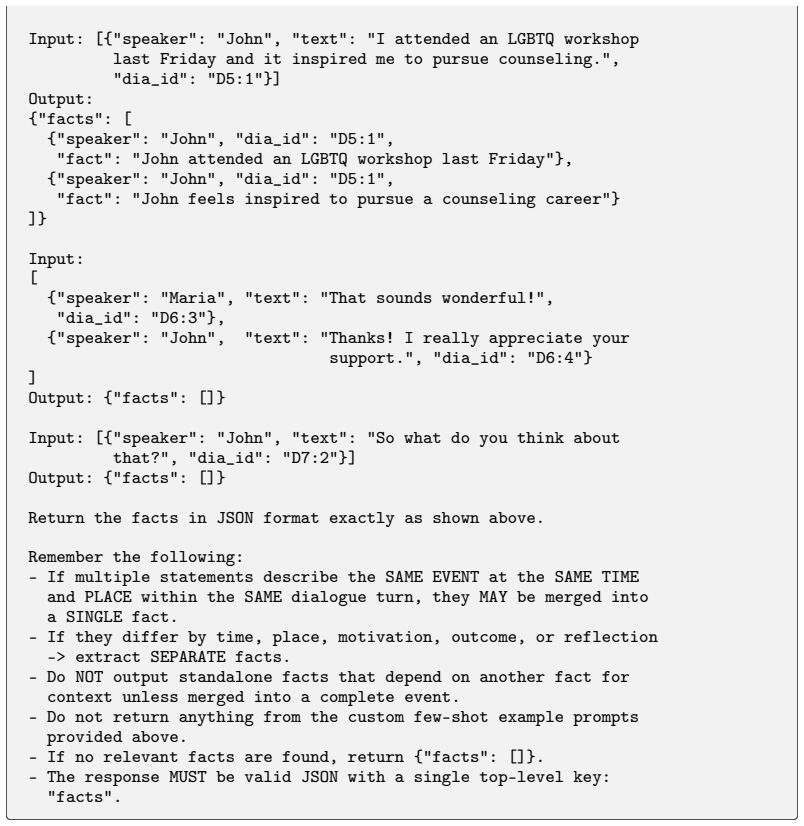 Input: [{"speaker": "John", "text": "I attended an LGBTQ workshop last Friday and it inspired me to pursue counseling.", "dia_id": "D5:1"}]
Output:
{"facts": [
{"speaker": "John", "dia_id": "D5:1",
"fact": "John attended an LGBTQ workshop last Friday"},
{"speaker": "John", "dia_id": "D5:1",
"fact": "John feels inspired to pursue a counseling career"}
]}

Input:
[
{"speaker": "Maria", "text": "That sounds wonderful!",
"dia_id": "D6:3"},
{"speaker": "John", "text": "Thanks! I really appreciate your support.", "dia_id": "D6:4"}
]
Output: {"facts": []}

Input: [{"speaker": "John", "text": "So what do you think about that?", "dia_id": "D7:2"}]
Output: {"facts": []}

Return the facts in JSON format exactly as shown above.

Remember the following:
- If multiple statements describe the SAME EVENT at the SAME TIME and PLACE within the SAME dialogue turn, they MAY be merged into a SINGLE fact.
- If they differ by time, place, motivation, outcome, or reflection -> extract SEPARATE facts.
- Do NOT output standalone facts that depend on another fact for context unless merged into a complete event.
- Do not return anything from the custom few-shot example prompts provided above.
- If no relevant facts are found, return {"facts": []}.
- The response MUST be valid JSON with a single top-level key: "facts".